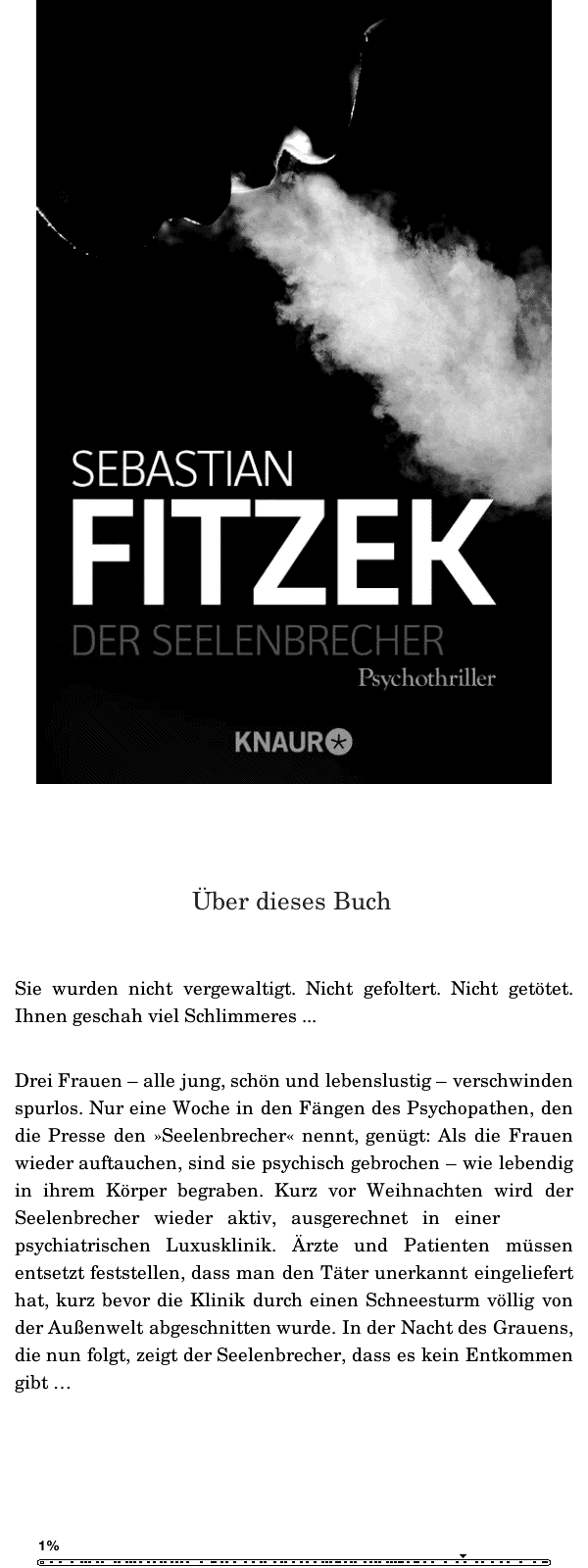 SEBASTIAN
FITZEK
DER SEELENBRECHER
Psychothriller
KNAUR

Über dieses Buch

Sie wurden nicht vergewaltigt. Nicht gefoltert. Nicht getötet. Ihnen geschah viel Schlimmeres ...

Drei Frauen – alle jung, schön und lebenslustig – verschwinden spurlos. Nur eine Woche in den Fängen des Psychopathen, den die Presse den »Seelenbrecher« nennt, genügt: Als die Frauen wieder auftauchen, sind sie psychisch gebrochen – wie lebendig in ihrem Körper begraben. Kurz vor Weihnachten wird der Seelenbrecher wieder aktiv, ausgerechnet in einer psychiatrischen Luxusklinik. Ärzte und Patienten müssen entsetzt feststellen, dass man den Täter unerkannt eingeliefert hat, kurz bevor die Klinik durch einen Schneesturm völlig von der Außenwelt abgeschnitten wurde. In der Nacht des Grauens, die nun folgt, zeigt der Seelenbrecher, dass es kein Entkommen gibt …

1%